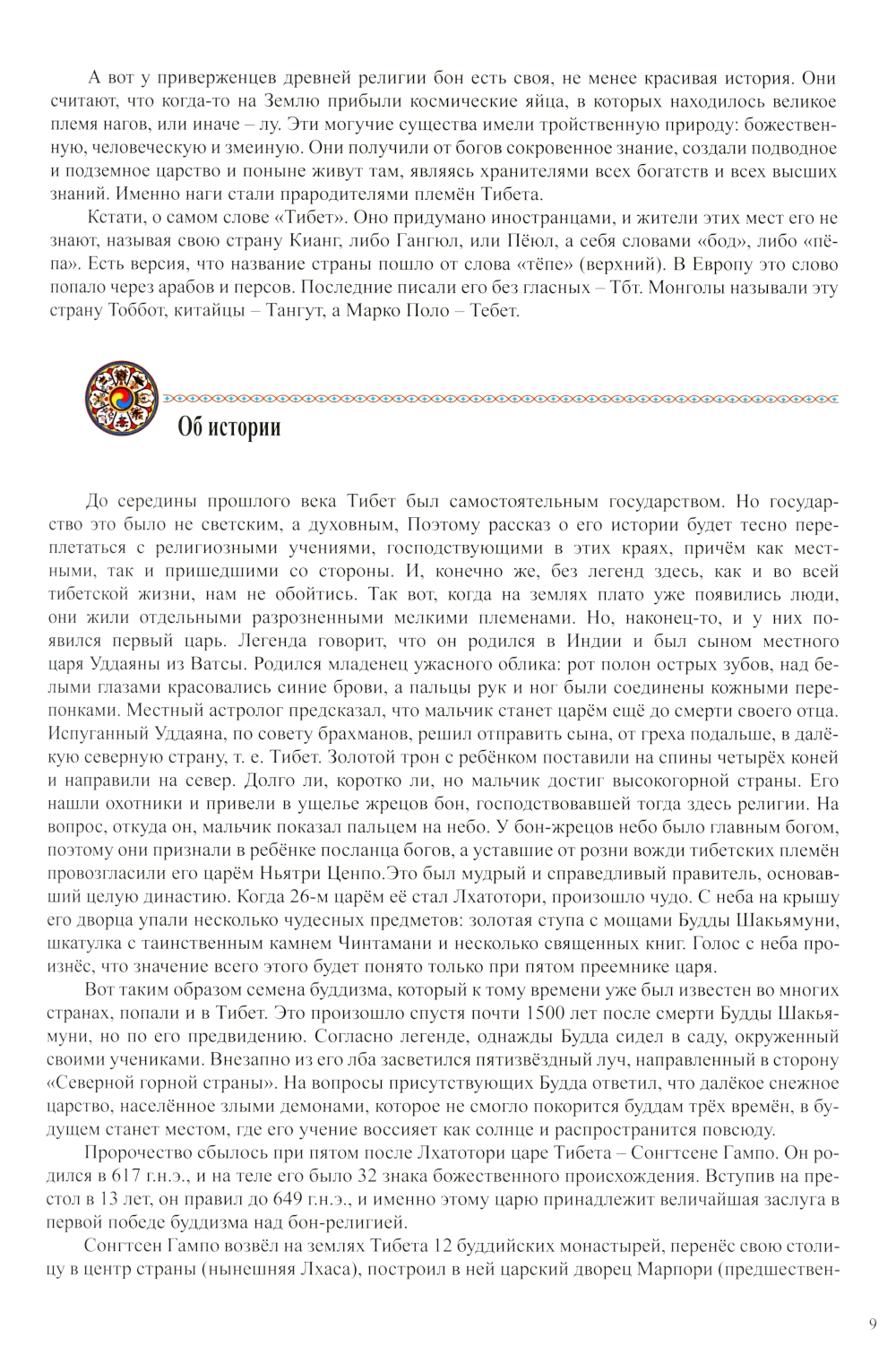 А вот у приверженцев древней религии бон есть своя, не менее красивая история. Они считают, что когда-то на Землю прибыли космические яйца, в которых находилось великое племя нагов, или иначе – лу. Эти могучие существа имели тройственную природу: божественную, человеческую и змеиную. Они получили от богов сокровенное знание, создали подводное и подземное царство и поныне живут там, являясь хранителями всех богатств и всех высших знаний. Именно наги стали прародителями племён Тибета.

Кстати, о самом слове «Тибет». Оно придумано иностранцами, и жители этих мест его не знают, называя свою страну Кианг, либо Гангюл, или Пёюл, а себя словами «бод», либо «пёпа». Есть версия, что название страны пошло от слова «тёпе» (верхний). В Европу это слово попало через арабов и персов. Последние писали его без гласных – Тбт. Монголы называли эту страну Тоббот, китайцы – Тангут, а Марко Поло – Тебет.

Об истории

До середины прошлого века Тибет был самостоятельным государством. Но государство это было не светским, а духовным, Поэтому рассказ о его истории будет тесно переплетаться с религиозными учениями, господствующими в этих краях, причём как местными, так и пришедшими со стороны. И, конечно же, без легенд здесь, как и во всей тибетской жизни, нам не обойтись. Так вот, когда на землях плато уже появились люди, они жили отдельными разрозненными мелкими племенами. Но, наконец-то, и у них появился первый царь. Легенда говорит, что он родился в Индии и был сыном местного царя Уддаяны из Ватсы. Родился младенец ужасного облика: рот полон острых зубов, над белыми глазами красовались синие брови, а пальцы рук и ног были соединены кожными перепонками. Местный астролог предсказал, что мальчик станет царём ещё до смерти своего отца. Испуганный Уддаяна, по совету брахманов, решил отправить сына, от греха подальше, в далёкую северную страну, т. е. Тибет. Золотой трон с ребёнком поставили на спины четырёх коней и направили на север. Долго ли, коротко ли, но мальчик достиг высокогорной страны. Его нашли охотники и привели в ущелье жрецов бон, господствовавшей тогда здесь религии. На вопрос, откуда он, мальчик показал пальцем на небо. У бон-жрецов небо было главным богом, поэтому они признали в ребёнке посланца богов, а уставшие от розни вожди тибетских племён провозгласили его царём Ньятри Ценпо.Это был мудрый и справедливый правитель, основавший целую династию. Когда 26-м царём её стал Лхатотори, произошло чудо. С неба на крышу его дворца упали несколько чудесных предметов: золотая ступа с мощами Будды Шакьямуни, шкатулка с таинственным камнем Чинтамани и несколько священных книг. Голос с неба произнёс, что значение всего этого будет понято только при пятом преемнике царя.

Вот таким образом семена буддизма, который к тому времени уже был известен во многих странах, попали и в Тибет. Это произошло спустя почти 1500 лет после смерти Будды Шакьямуни, но по его предвидению. Согласно легенде, однажды Будда сидел в саду, окруженный своими учениками. Внезапно из его лба засветился пятизвёздный луч, направленный в сторону «Северной горной страны». На вопросы присутствующих Будда ответил, что далёкое снежное царство, населённое злыми демонами, которое не смогло покорится буддам трёх времён, в будущем станет местом, где его учение воссияет как солнце и распространится повсюду.

Пророчество сбылось при пятом после Лхатотори царе Тибета – Сонгтсене Гампо. Он родился в 617 г.н.э., и на теле его было 32 знака божественного происхождения. Вступив на престол в 13 лет, он правил до 649 г.н.э., и именно этому царю принадлежит величайшая заслуга в первой победе буддизма над бон-религией.

Сонгтсен Гампо возвёл на землях Тибета 12 буддийских монастырей, перенёс свою столицу в центр страны (нынешняя Лхаса), построил в ней царский дворец Марпори (предшествен-

9